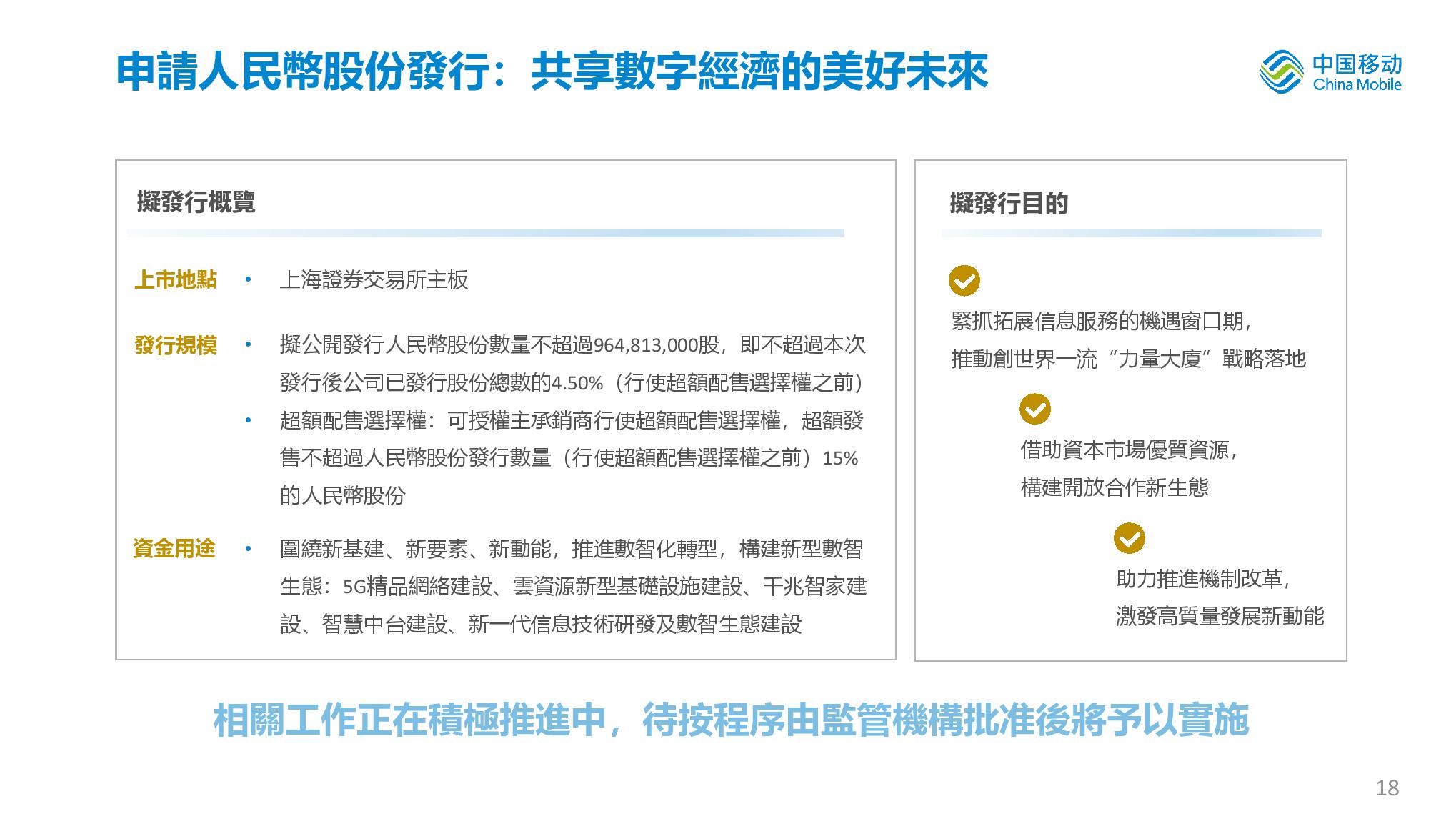 申請人民幣股份發行：共享數字經濟的美好未來

中国移动
China Mobile

擬發行概覽

上市地點 • 上海證券交易所主板

發行規模 • 擬公開發行人民幣股份數量不超過964,813,000股，即不超過本次發行後公司已發行股份總數的4.50%（行使超額配售選擇權之前）
• 超額配售選擇權：可授權主承銷商行使超額配售選擇權，超額發售不超過人民幣股份發行數量（行使超額配售選擇權之前）15%的人民幣股份

資金用途 • 圍繞新基建、新要素、新動能，推進數智化轉型，構建新型數智生態：5G精品網絡建設、雲資源新型基礎設施建設、千兆智家建設、智慧中台建設、新一代信息技術研發及數智生態建設

擬發行目的

緊抓拓展信息服務的機遇窗口期，
推動創世界一流“力量大廈”戰略落地

借助資本市場優質資源，
構建開放合作新生態

助力推進機制改革，
激發高質量發展新動能

相關工作正在積極推進中，待按程序由監管機構批准後將予以實施

18